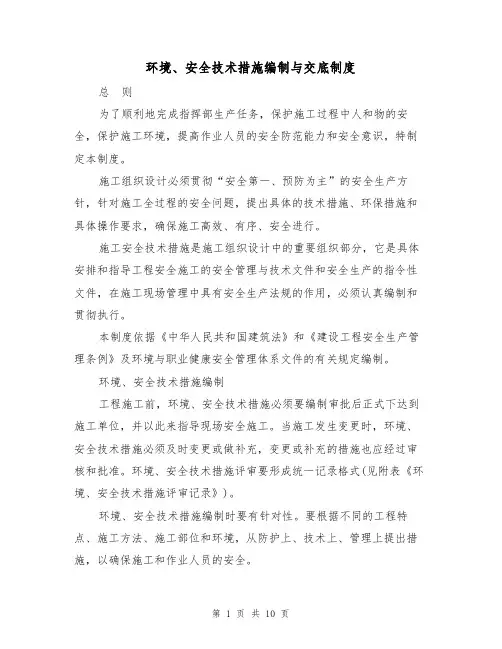 环境、安全技术措施编制与交底制度

总　则

为了顺利地完成指挥部生产任务，保护施工过程中人和物的安全，保护施工环境，提高作业人员的安全防范能力和安全意识，特制定本制度。

施工组织设计必须贯彻“安全第一、预防为主”的安全生产方针，针对施工全过程的安全问题，提出具体的技术措施、环保措施和具体操作要求，确保施工高效、有序、安全进行。

施工安全技术措施是施工组织设计中的重要组织部分，它是具体安排和指导工程安全施工的安全管理与技术文件和安全生产的指令性文件，在施工现场管理中具有安全生产法规的作用，必须认真编制和贯彻执行。

本制度依据《中华人民共和国建筑法》和《建设工程安全生产管理条例》及环境与职业健康安全管理体系文件的有关规定编制。

环境、安全技术措施编制

工程施工前，环境、安全技术措施必须要编制审批后正式下达到施工单位，并以此来指导现场安全施工。当施工发生变更时，环境、安全技术措施必须及时变更或做补充，变更或补充的措施也应经过审核和批准。环境、安全技术措施评审要形成统一记录格式(见附表《环境、安全技术措施评审记录》)。

环境、安全技术措施编制时要有针对性。要根据不同的工程特点、施工方法、施工部位和环境，从防护上、技术上、管理上提出措施，以确保施工和作业人员的安全。

第 1 页 共 10 页